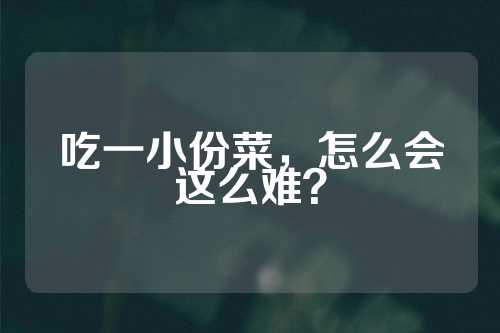 吃一小份菜，怎么会这么难？